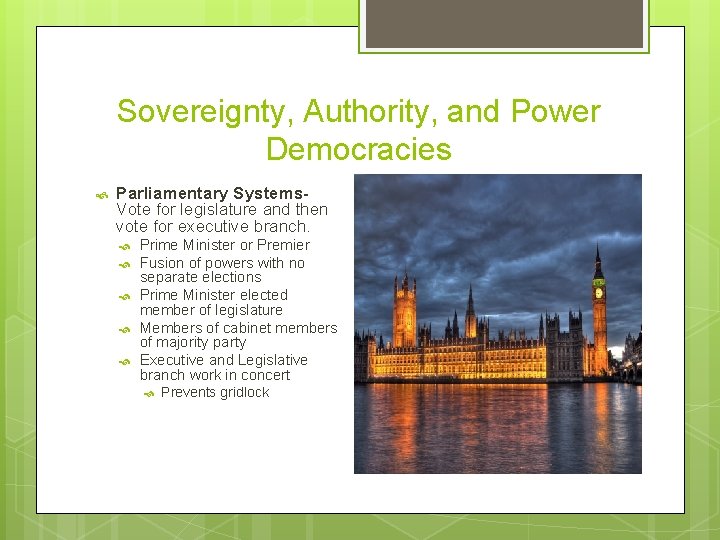 Sovereignty, Authority, and Power Democracies

Parliamentary Systems- Vote for legislature and then vote for executive branch.

Prime Minister or Premier

Fusion of powers with no separate elections

Prime Minister elected member of legislature

Members of cabinet members of majority party

Executive and Legislative branch work in concert

Prevents gridlock